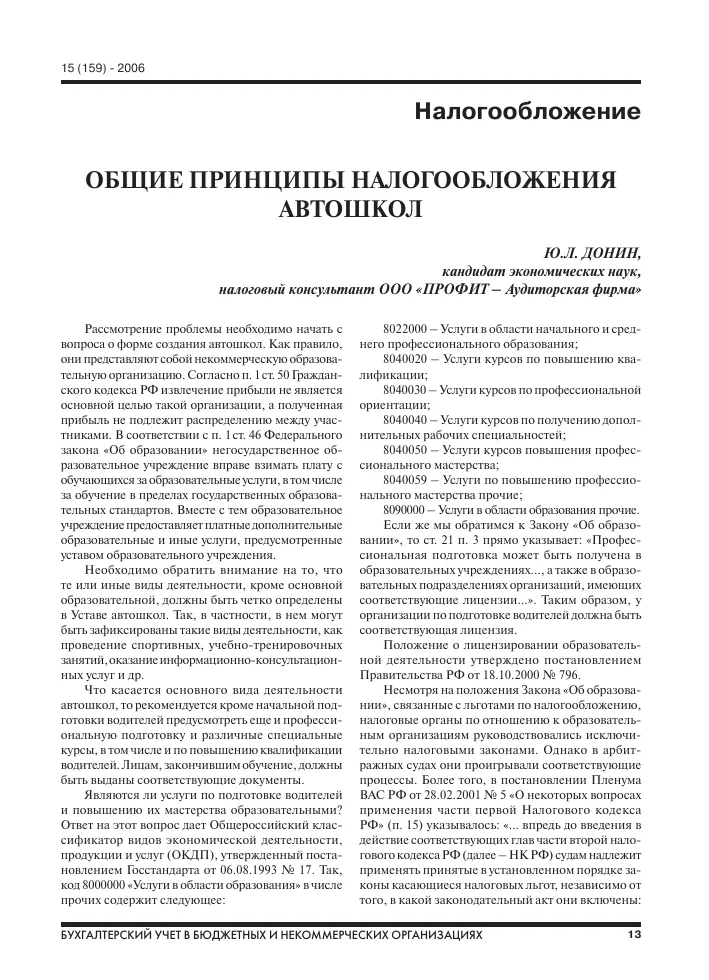 15 (159) - 2006

Налогообложение

ОБЩИЕ ПРИНЦИПЫ НАЛОГООБЛОЖЕНИЯ АВТОШКОЛ

Ю.Л. ДОНИН,
кандидат экономических наук,
налоговый консультант ООО «ПРОФИТ – Аудиторская фирма»

Рассмотрение проблемы необходимо начать с вопроса о форме создания автошкол. Как правило, они представляют собой некоммерческую образовательную организацию. Согласно п. 1 ст. 50 Гражданского кодекса РФ извлечение прибыли не является основной целью такой организации, а полученная прибыль не подлежит распределению между участниками. В соответствии с п. 1 ст. 46 Федерального закона «Об образовании» негосударственное образовательное учреждение вправе взимать плату с обучающихся за образовательные услуги, в том числе за обучение в пределах государственных образовательных стандартов. Вместе с тем образовательное учреждение предоставляет платные дополнительные образовательные и иные услуги, предусмотренные уставом образовательного учреждения.

Необходимо обратить внимание на то, что те или иные виды деятельности, кроме основной образовательной, должны быть четко определены в Уставе автошкол. Так, в частности, в нем могут быть зафиксированы такие виды деятельности, как проведение спортивных, учебно-тренировочных занятий, оказание информационно-консультационных услуг и др.

Что касается основного вида деятельности автошкол, то рекомендуется кроме начальной подготовки водителей предусмотреть еще и профессиональную подготовку и различные специальные курсы, в том числе и по повышению квалификации водителей. Лицам, закончившим обучение, должны быть выданы соответствующие документы.

Являются ли услуги по подготовке водителей и повышению их мастерства образовательными? Ответ на этот вопрос дает Общероссийский классификатор видов экономической деятельности, продукции и услуг (ОКДП), утвержденный постановлением Госстандарта от 06.08.1993 № 17. Так, код 8000000 «Услуги в области образования» в числе прочих содержит следующее:

8022000 – Услуги в области начального и среднего профессионального образования;
8040020 – Услуги курсов по повышению квалификации;
8040030 – Услуги курсов по профессиональной ориентации;
8040040 – Услуги курсов по получению дополнительных рабочих специальностей;
8040050 – Услуги курсов повышения профессионального мастерства;
8040059 – Услуги по повышению профессионального мастерства прочие;
8090000 – Услуги в области образования прочие.

Если же мы обратимся к Закону «Об образовании», то ст. 21 п. 3 прямо указывает: «Профессиональная подготовка может быть получена в образовательных учреждениях..., а также в образовательных подразделениях организаций, имеющих соответствующие лицензии...». Таким образом, у организации по подготовке водителей должна быть соответствующая лицензия.

Положение о лицензировании образовательной деятельности утверждено постановлением Правительства РФ от 18.10.2000 № 796.

Несмотря на положения Закона «Об образовании», связанные с льготами по налогообложению, налоговые органы по отношению к образовательным организациям руководствовались исключительно налоговыми законами. Однако в арбитражных судах они проигрывали соответствующие процессы. Более того, в постановлении Пленума ВАС РФ от 28.02.2001 № 5 «О некоторых вопросах применения части первой Налогового кодекса РФ» (п. 15) указывалось: «... впредь до введения в действие соответствующих глав части второй налогового кодекса РФ (далее – НК РФ) судам надлежит применять принятые в установленном порядке законы касающиеся налоговых льгот, независимо от того, в какой законодательный акт они включены:

БУХГАЛТЕРСКИЙ УЧЕТ В БЮДЖЕТНЫХ И НЕКОММЕРЧЕСКИХ ОРГАНИЗАЦИЯХ 13